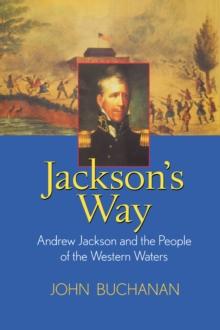 Jackson's Way

Andrew Jackson and the People of the Western Waters

JOHN BUCHANAN